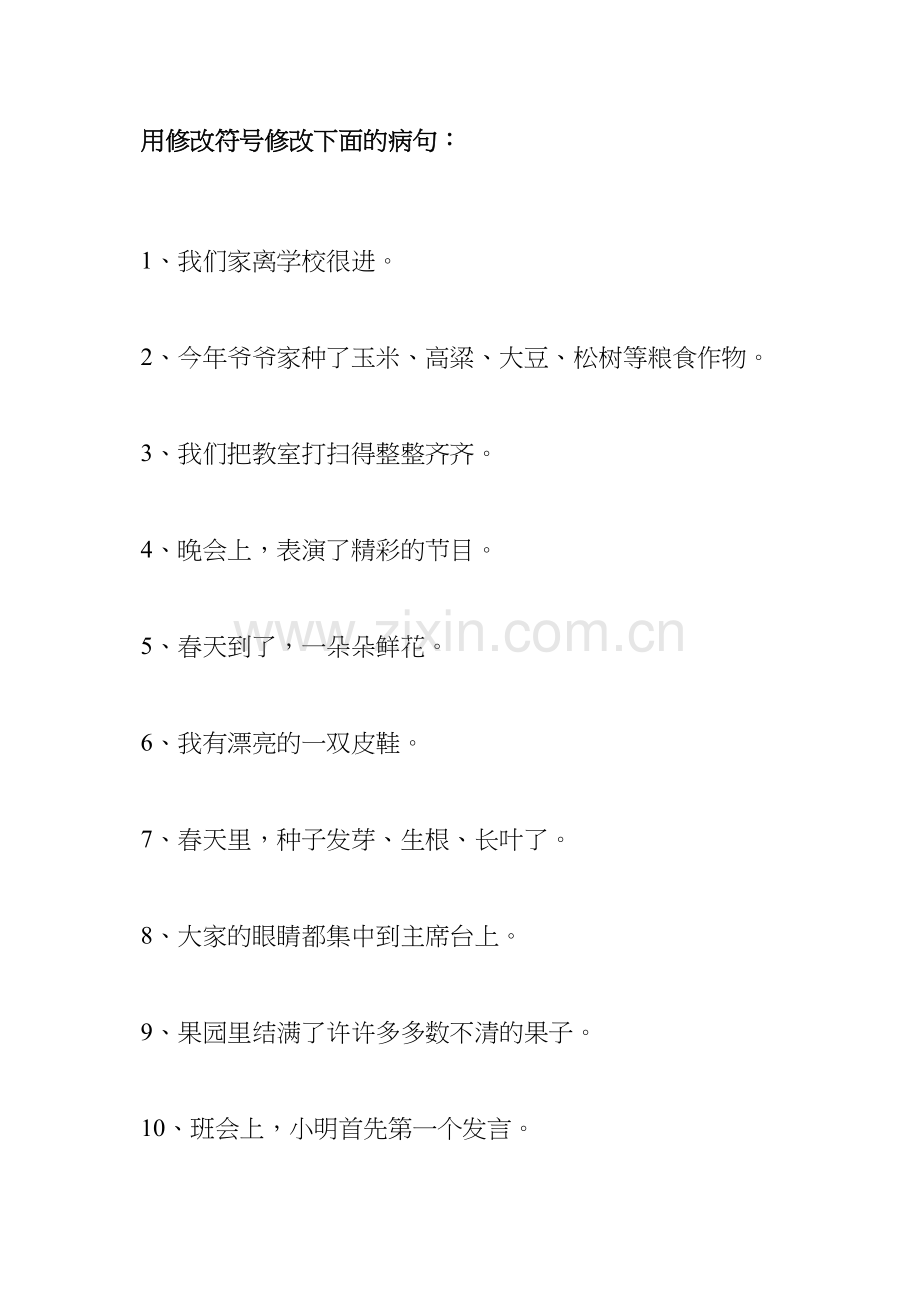 用修改符号修改下面的病句：

1、我们家离学校很进。

2、今年爷爷家种了玉米、高粱、大豆、松树等粮食作物。

3、我们把教室打扫得整整齐齐。

4、晚会上，表演了精彩的节目。

5、春天到了，一朵朵鲜花。

6、我有漂亮的一双皮鞋。

7、春天里，种子发芽、生根、长叶了。

8、大家的眼睛都集中到主席台上。

9、果园里结满了许许多多数不清的果子。

10、班会上，小明首先第一个发言。

www.zixin.com.cn